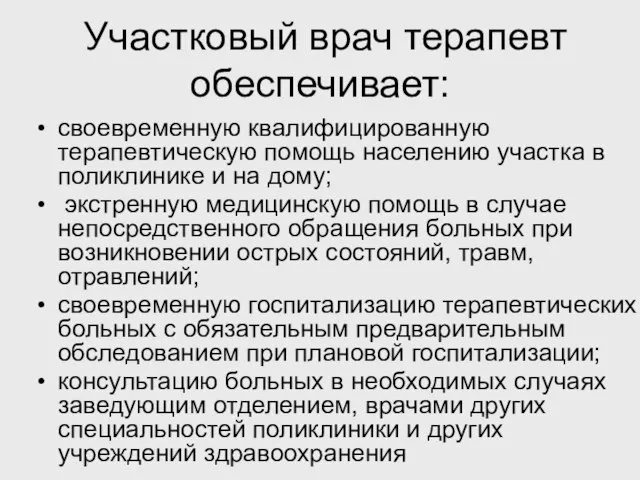 Участковый врач терапевт обеспечивает:

• своевременную квалифицированную терапевтическую помощь населению участка в поликлинике и на дому;
• экстренную медицинскую помощь в случае непосредственного обращения больных при возникновении острых состояний, травм, отравлений;
• своевременную госпитализацию терапевтических больных с обязательным предварительным обследованием при плановой госпитализации;
• консультацию больных в необходимых случаях заведующим отделением, врачами других специальностей поликлиники и других учреждений здравоохранения